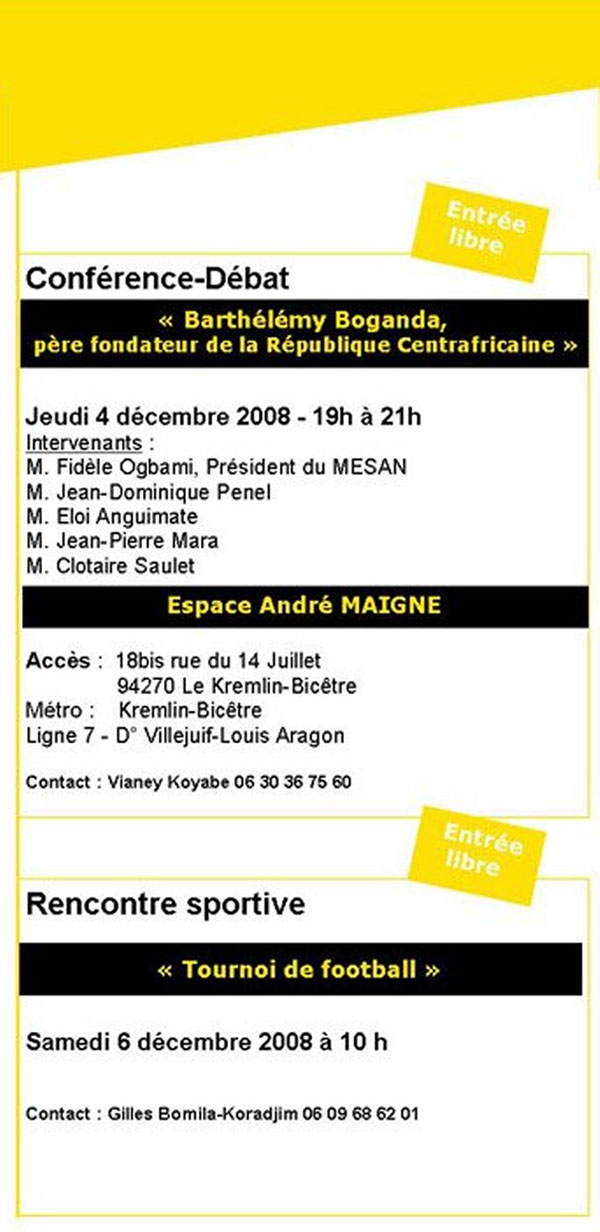 Entrée libre

Conférence-Débat

« Barthélémy Boganda, père fondateur de la République Centrafricaine »

Jeudi 4 décembre 2008 - 19h à 21h
Intervenants :
M. Fidèle Ogbami, Président du MESAN
M. Jean-Dominique Penel
M. Eloi Anguimate
M. Jean-Pierre Mara
M. Clotaire Saulet

Espace André MAIGNE

Accès : 18bis rue du 14 Juillet
94270 Le Kremlin-Bicêtre
Métro : Kremlin-Bicêtre
Ligne 7 - D° Villejuif-Louis Aragon

Contact : Vianey Koyabe 06 30 36 75 60

Entrée libre

Rencontre sportive

« Tournoi de football »

Samedi 6 décembre 2008 à 10 h

Contact : Gilles Bomila-Koradjim 06 09 68 62 01